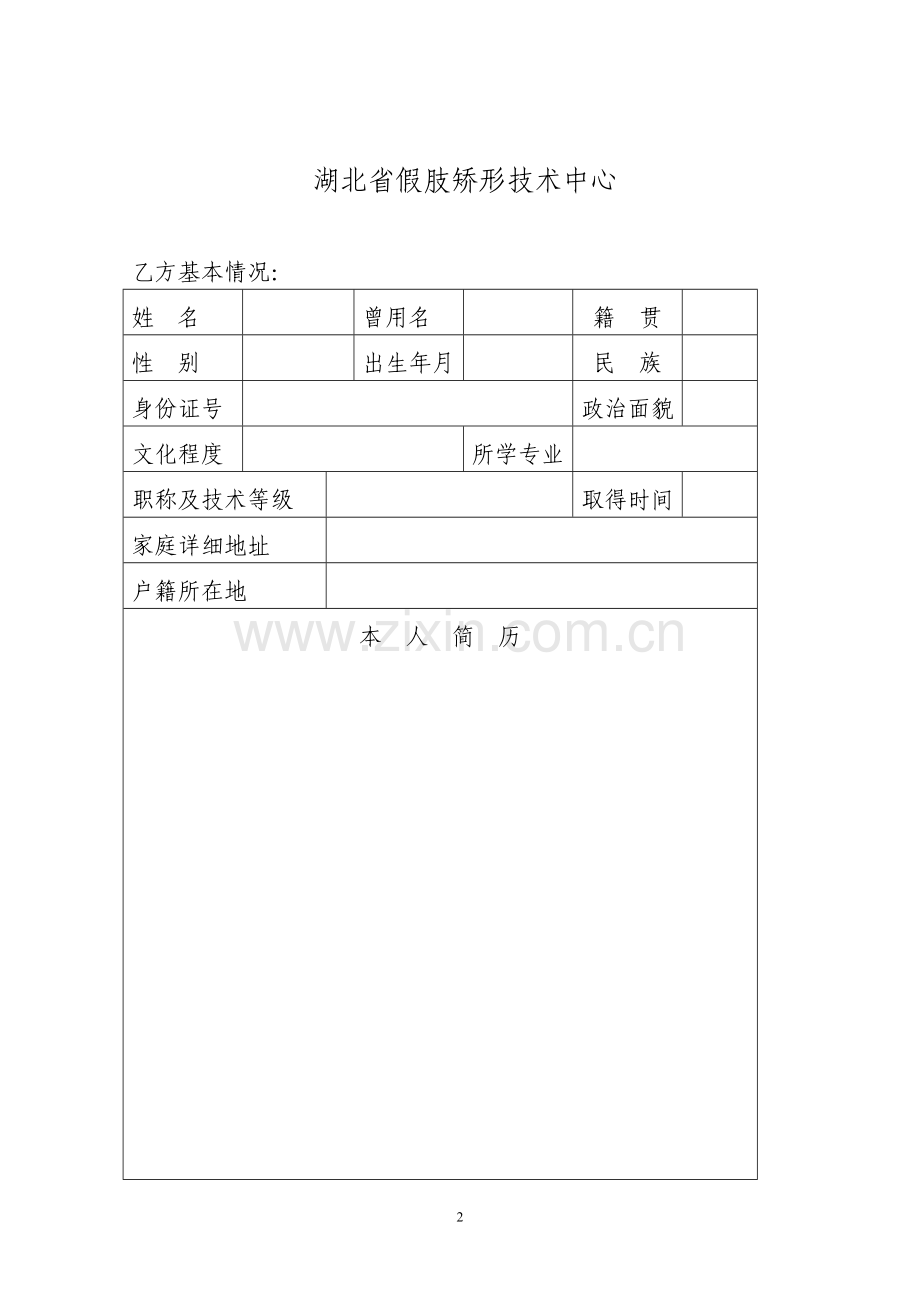 湖北省假肢矫形技术中心

乙方基本情况:

| 姓　名 | | 曾用名 | | 籍　贯 | |
|---|---|---|---|---|---|
| 性　别 | | 出生年月 | | 民　族 | |
| 身份证号 | | | | 政治面貌 | |
| 文化程度 | | | 所学专业 | | |
| 职称及技术等级 | | | | 取得时间 | |
| 家庭详细地址 | | | | | |
| 户籍所在地 | | | | | |
| 本　人　简　历 | | | | | |

www.zixin.com.cn

2